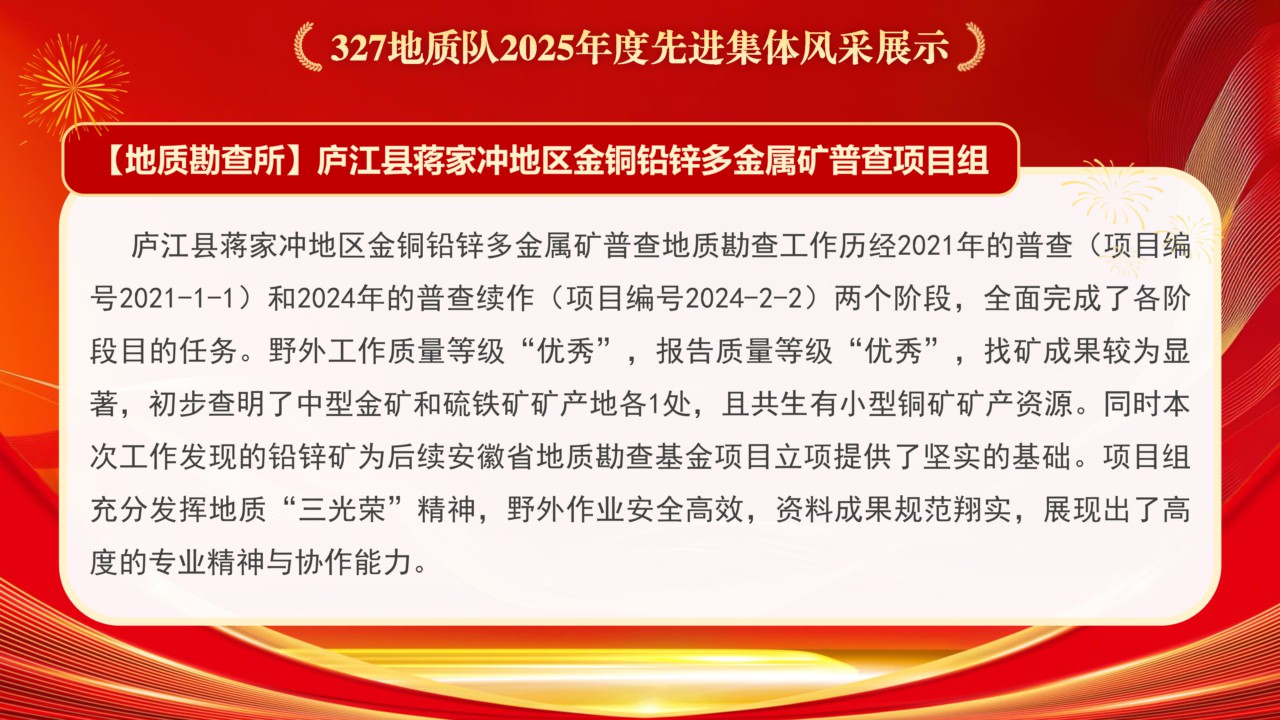 327地质队2025年度先进集体风采展示

【地质勘查所】庐江县蒋家冲地区金铜铅锌多金属矿普查项目组

庐江县蒋家冲地区金铜铅锌多金属矿普查地质勘查工作历经2021年的普查（项目编号2021-1-1）和2024年的普查续作（项目编号2024-2-2）两个阶段，全面完成了各阶段目的任务。野外工作质量等级“优秀”，报告质量等级“优秀”，找矿成果较为显著，初步查明了中型金矿和硫铁矿矿产地各1处，且共生有小型铜矿矿产资源。同时本次工作发现的铅锌矿为后续安徽省地质勘查基金项目立项提供了坚实的基础。项目组充分发挥地质“三光荣”精神，野外作业安全高效，资料成果规范翔实，展现出了高度的专业精神与协作能力。